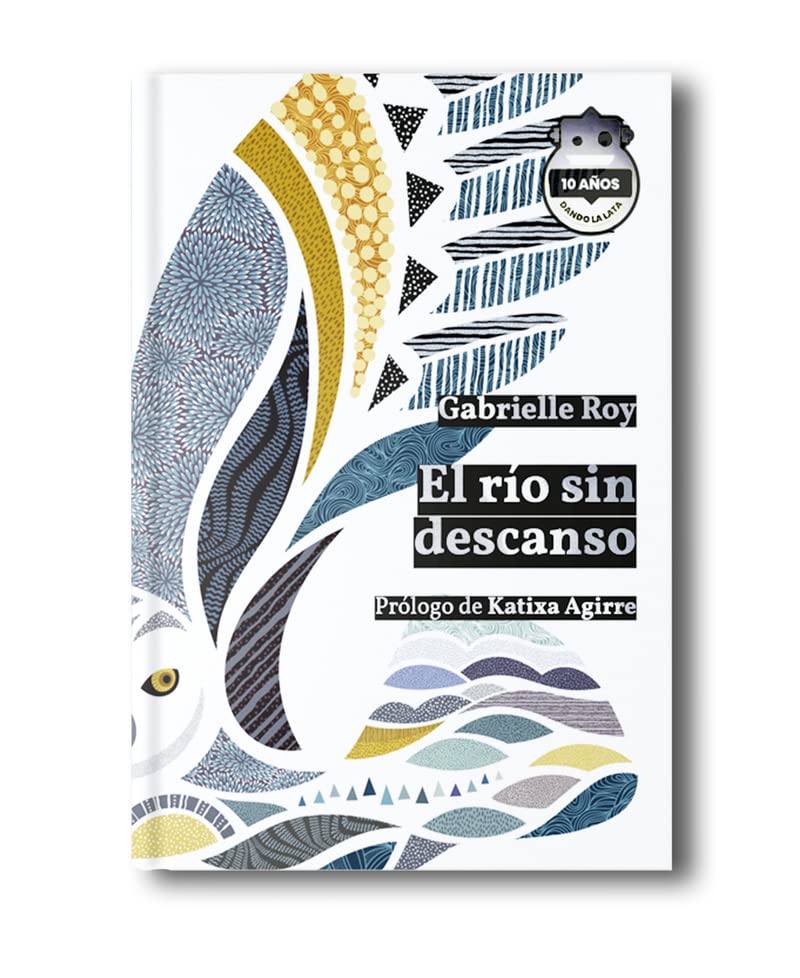 10 AÑOS
DANDO LA LATA

Gabrielle Roy

El río sin descanso

Prólogo de Katixa Agirre